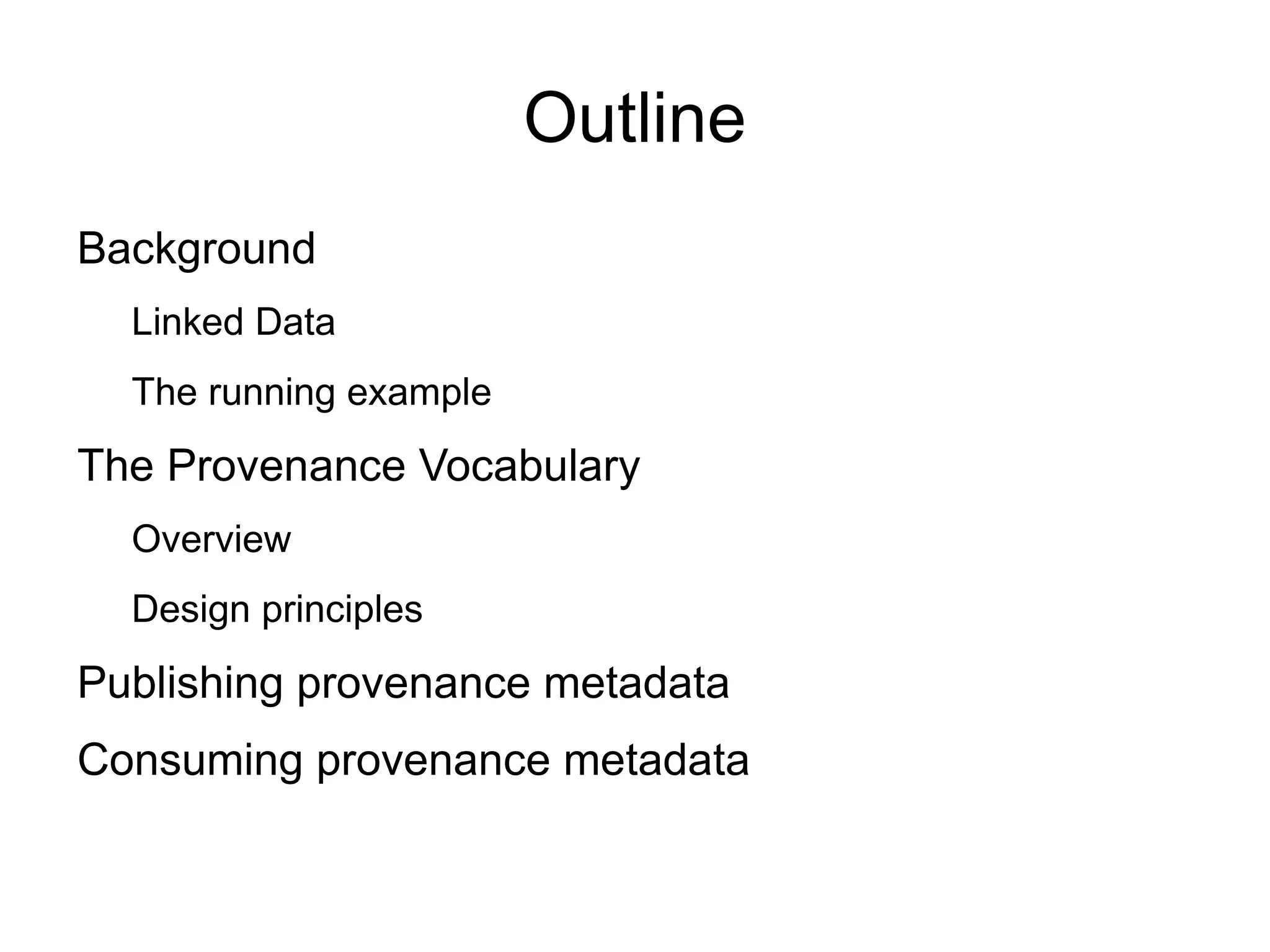 Outline

Background

Linked Data

The running example

The Provenance Vocabulary

Overview

Design principles

Publishing provenance metadata

Consuming provenance metadata